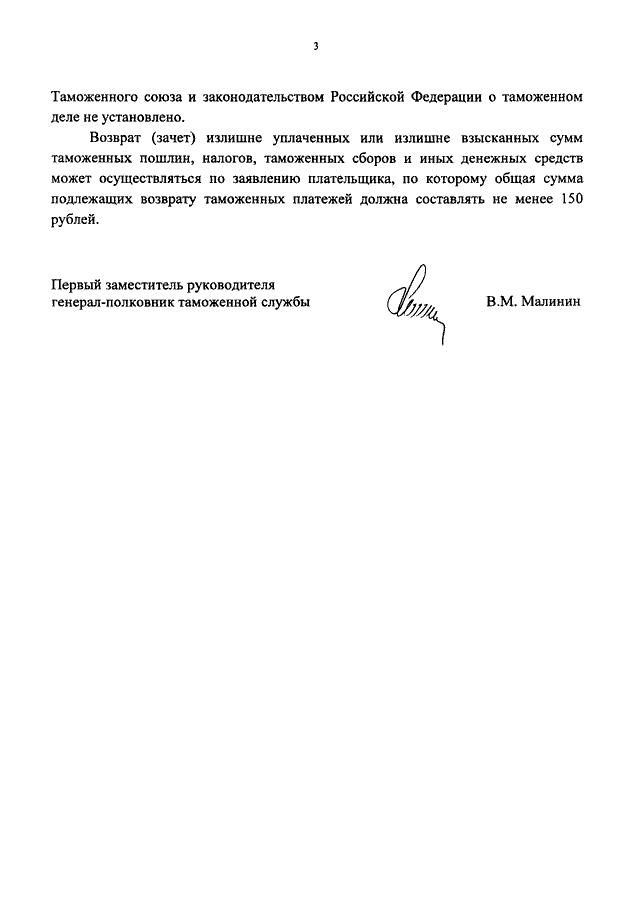 3

Таможенного союза и законодательством Российской Федерации о таможенном деле не установлено.

Возврат (зачет) излишне уплаченных или излишне взысканных сумм таможенных пошлин, налогов, таможенных сборов и иных денежных средств может осуществляться по заявлению плательщика, по которому общая сумма подлежащих возврату таможенных платежей должна составлять не менее 150 рублей.

Первый заместитель руководителя
генерал-полковник таможенной службы

В.М. Малинин